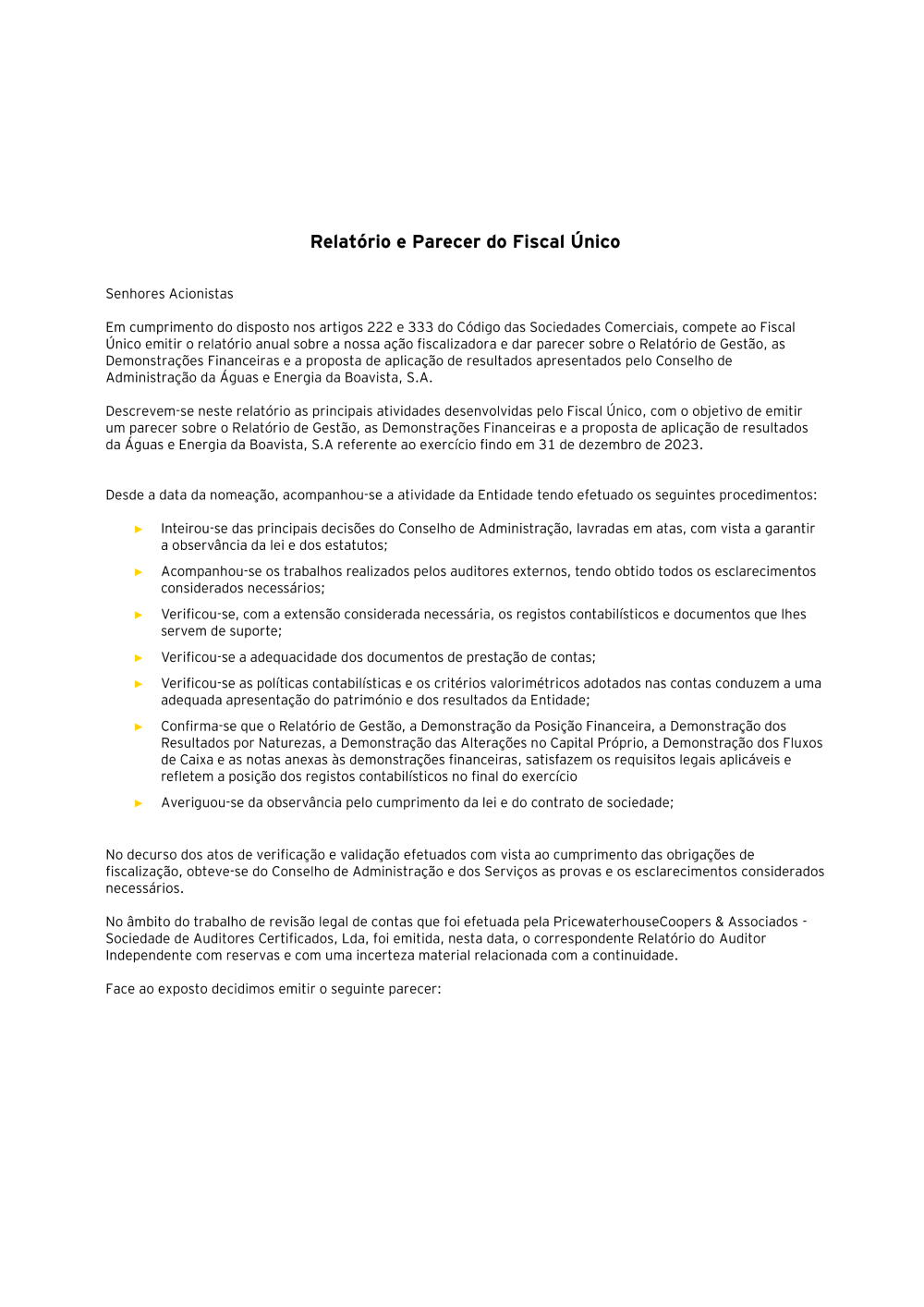 Relatório e Parecer do Fiscal Único

Senhores Acionistas

Em cumprimento do disposto nos artigos 222 e 333 do Código das Sociedades Comerciais, compete ao Fiscal Único emitir o relatório anual sobre a nossa ação fiscalizadora e dar parecer sobre o Relatório de Gestão, as Demonstrações Financeiras e a proposta de aplicação de resultados apresentados pelo Conselho de Administração da Águas e Energia da Boavista, S.A.

Descrevem-se neste relatório as principais atividades desenvolvidas pelo Fiscal Único, com o objetivo de emitir um parecer sobre o Relatório de Gestão, as Demonstrações Financeiras e a proposta de aplicação de resultados da Águas e Energia da Boavista, S.A referente ao exercício findo em 31 de dezembro de 2023.

Desde a data da nomeação, acompanhou-se a atividade da Entidade tendo efetuado os seguintes procedimentos:

► Inteirou-se das principais decisões do Conselho de Administração, lavradas em atas, com vista a garantir a observância da lei e dos estatutos;

► Acompanhou-se os trabalhos realizados pelos auditores externos, tendo obtido todos os esclarecimentos considerados necessários;

► Verificou-se, com a extensão considerada necessária, os registos contabilísticos e documentos que lhes servem de suporte;

► Verificou-se a adequacidade dos documentos de prestação de contas;

► Verificou-se as políticas contabilísticas e os critérios valorimétricos adotados nas contas conduzem a uma adequada apresentação do património e dos resultados da Entidade;

► Confirma-se que o Relatório de Gestão, a Demonstração da Posição Financeira, a Demonstração dos Resultados por Naturezas, a Demonstração das Alterações no Capital Próprio, a Demonstração dos Fluxos de Caixa e as notas anexas às demonstrações financeiras, satisfazem os requisitos legais aplicáveis e refletem a posição dos registos contabilísticos no final do exercício

► Averiguou-se da observância pelo cumprimento da lei e do contrato de sociedade;

No decurso dos atos de verificação e validação efetuados com vista ao cumprimento das obrigações de fiscalização, obteve-se do Conselho de Administração e dos Serviços as provas e os esclarecimentos considerados necessários.

No âmbito do trabalho de revisão legal de contas que foi efetuada pela PricewaterhouseCoopers & Associados - Sociedade de Auditores Certificados, Lda, foi emitida, nesta data, o correspondente Relatório do Auditor Independente com reservas e com uma incerteza material relacionada com a continuidade.

Face ao exposto decidimos emitir o seguinte parecer: